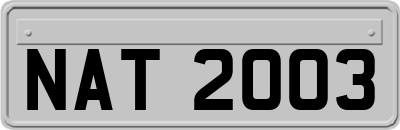 NAT 2003